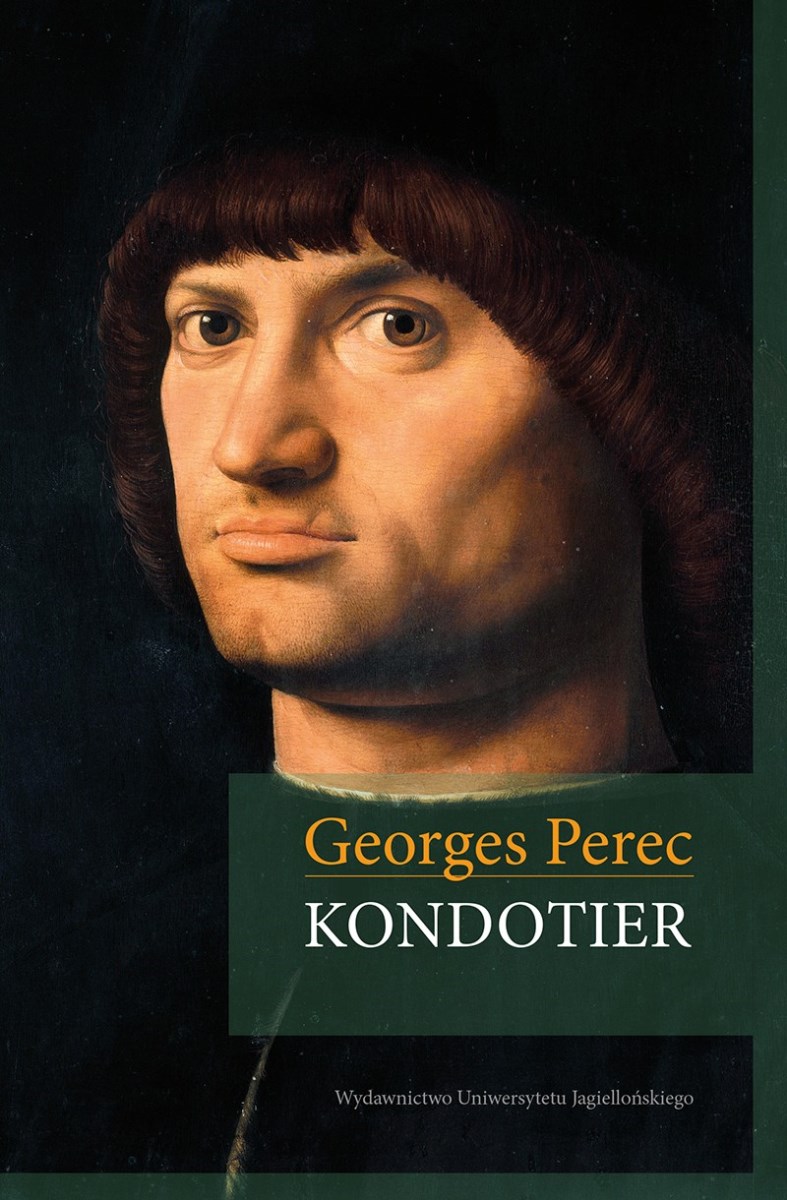 Georges Perec
KONDOTIER

Wydawnictwo Uniwersytetu Jagiellońskiego